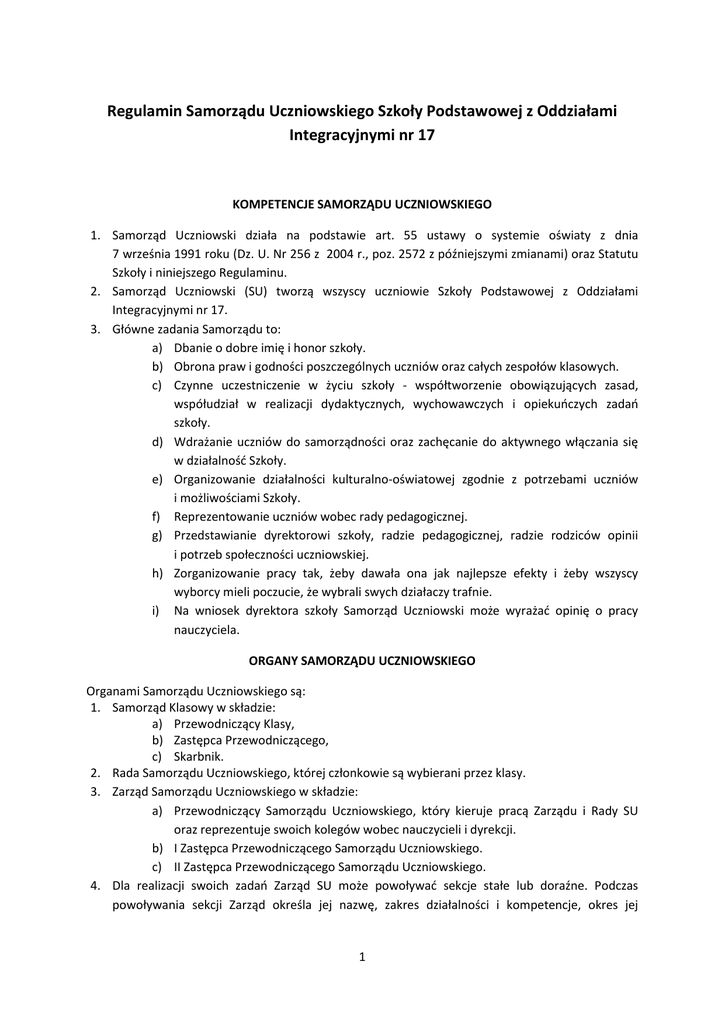 Regulamin Samorządu Uczniowskiego Szkoły Podstawowej z Oddziałami Integracyjnymi nr 17

KOMPETENCJE SAMORZĄDU UCZNIOWSKIEGO

1. Samorząd Uczniowski działa na podstawie art. 55 ustawy o systemie oświaty z dnia 7 września 1991 roku (Dz. U. Nr 256 z 2004 r., poz. 2572 z późniejszymi zmianami) oraz Statutu Szkoły i niniejszego Regulaminu.
2. Samorząd Uczniowski (SU) tworzą wszyscy uczniowie Szkoły Podstawowej z Oddziałami Integracyjnymi nr 17.
3. Główne zadania Samorządu to:
a) Dbanie o dobre imię i honor szkoły.
b) Obrona praw i godności poszczególnych uczniów oraz całych zespołów klasowych.
c) Czynne uczestniczenie w życiu szkoły - współtworzenie obowiązujących zasad, współudział w realizacji dydaktycznych, wychowawczych i opiekuńczych zadań szkoły.
d) Wdrażanie uczniów do samorządności oraz zachęcanie do aktywnego włączania się w działalność Szkoły.
e) Organizowanie działalności kulturalno-oświatowej zgodnie z potrzebami uczniów i możliwościami Szkoły.
f) Reprezentowanie uczniów wobec rady pedagogicznej.
g) Przedstawianie dyrektorowi szkoły, radzie pedagogicznej, radzie rodziców opinii i potrzeb społeczności uczniowskiej.
h) Zorganizowanie pracy tak, żeby dawała ona jak najlepsze efekty i żeby wszyscy wyborcy mieli poczucie, że wybrali swych działaczy trafnie.
i) Na wniosek dyrektora szkoły Samorząd Uczniowski może wyrażać opinię o pracy nauczyciela.

ORGANY SAMORZĄDU UCZNIOWSKIEGO

Organami Samorządu Uczniowskiego są:
1. Samorząd Klasowy w składzie:
a) Przewodniczący Klasy,
b) Zastępca Przewodniczącego,
c) Skarbnik.
2. Rada Samorządu Uczniowskiego, której członkowie są wybierani przez klasy.
3. Zarząd Samorządu Uczniowskiego w składzie:
a) Przewodniczący Samorządu Uczniowskiego, który kieruje pracą Zarządu i Rady SU oraz reprezentuje swoich kolegów wobec nauczycieli i dyrekcji.
b) I Zastępca Przewodniczącego Samorządu Uczniowskiego.
c) II Zastępca Przewodniczącego Samorządu Uczniowskiego.
4. Dla realizacji swoich zadań Zarząd SU może powoływać sekcje stałe lub doraźne. Podczas powoływania sekcji Zarząd określa jej nazwę, zakres działalności i kompetencje, okres jej

1